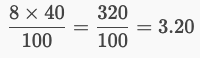 $\frac{8 \times 40}{100} = \frac{320}{100} = 3.20$